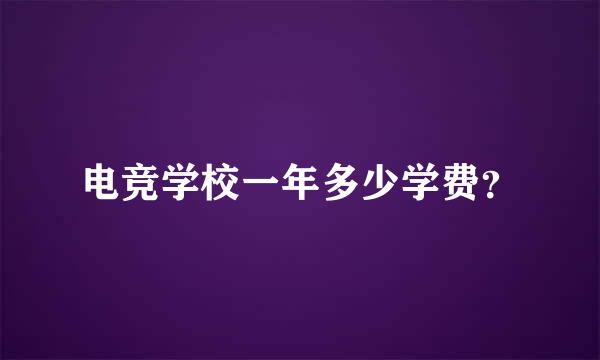 电竞学校一年多少学费?